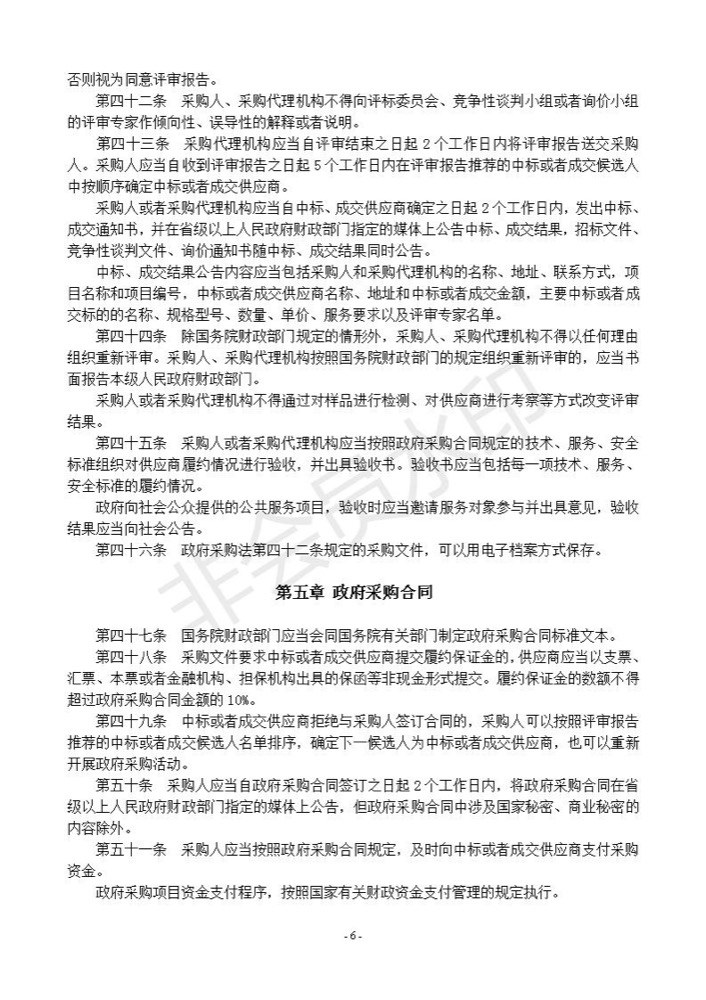 否则视为同意评审报告。

第四十二条　采购人、采购代理机构不得向评标委员会、竞争性谈判小组或者询价小组的评审专家作倾向性、误导性的解释或者说明。

第四十三条　采购代理机构应当自评审结束之日起 2 个工作日内将评审报告送交采购人。采购人应当自收到评审报告之日起 5 个工作日内在评审报告推荐的中标或者成交候选人中按顺序确定中标或者成交供应商。

采购人或者采购代理机构应当自中标、成交供应商确定之日起 2 个工作日内，发出中标、成交通知书，并在省级以上人民政府财政部门指定的媒体上公告中标、成交结果，招标文件、竞争性谈判文件、询价通知书随中标、成交结果同时公告。

中标、成交结果公告内容应当包括采购人和采购代理机构的名称、地址、联系方式，项目名称和项目编号，中标或者成交供应商名称、地址和中标或者成交金额，主要中标或者成交标的的名称、规格型号、数量、单价、服务要求以及评审专家名单。

第四十四条　除国务院财政部门规定的情形外，采购人、采购代理机构不得以任何理由组织重新评审。采购人、采购代理机构按照国务院财政部门的规定组织重新评审的，应当书面报告本级人民政府财政部门。

采购人或者采购代理机构不得通过对样品进行检测、对供应商进行考察等方式改变评审结果。

第四十五条　采购人或者采购代理机构应当按照政府采购合同规定的技术、服务、安全标准组织对供应商履约情况进行验收，并出具验收书。验收书应当包括每一项技术、服务、安全标准的履约情况。

政府向社会公众提供的公共服务项目，验收时应当邀请服务对象参与并出具意见，验收结果应当向社会公告。

第四十六条　政府采购法第四十二条规定的采购文件，可以用电子档案方式保存。

第五章 政府采购合同

第四十七条　国务院财政部门应当会同国务院有关部门制定政府采购合同标准文本。

第四十八条　采购文件要求中标或者成交供应商提交履约保证金的，供应商应当以支票、汇票、本票或者金融机构、担保机构出具的保函等非现金形式提交。履约保证金的数额不得超过政府采购合同金额的 10%。

第四十九条　中标或者成交供应商拒绝与采购人签订合同的，采购人可以按照评审报告推荐的中标或者成交候选人名单排序，确定下一候选人为中标或者成交供应商，也可以重新开展政府采购活动。

第五十条　采购人应当自政府采购合同签订之日起 2 个工作日内，将政府采购合同在省级以上人民政府财政部门指定的媒体上公告，但政府采购合同中涉及国家秘密、商业秘密的内容除外。

第五十一条　采购人应当按照政府采购合同规定，及时向中标或者成交供应商支付采购资金。

政府采购项目资金支付程序，按照国家有关财政资金支付管理的规定执行。

- 6 -

非会员水印